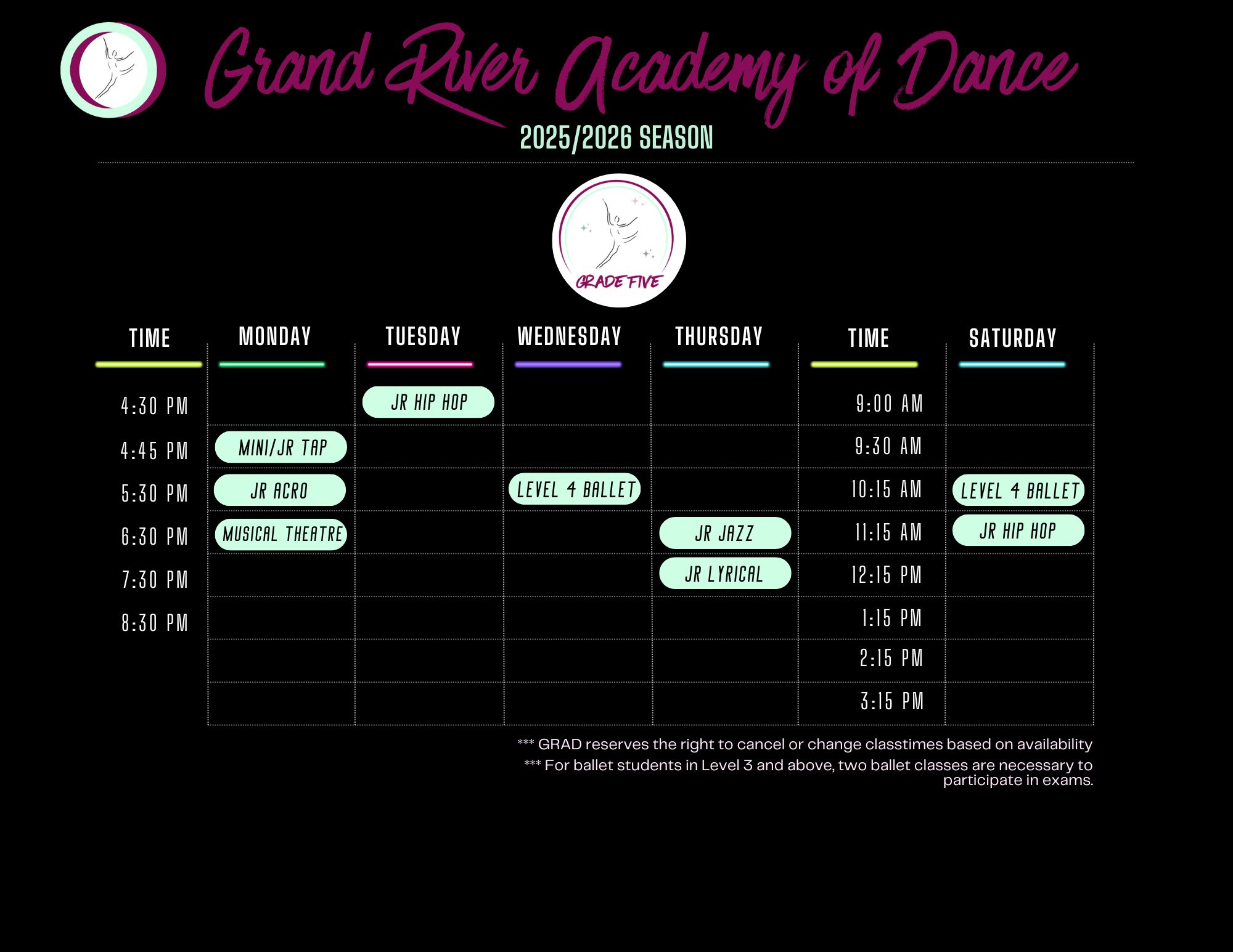 Grand River Academy of Dance

2025/2026 SEASON

GRADE FIVE

| TIME | MONDAY | TUESDAY | WEDNESDAY | THURSDAY | TIME | SATURDAY |
|---|---|---|---|---|---|---|
| 4:30 PM | | JR HIP HOP | | | 9:00 AM | |
| 4:45 PM | MINI/JR TAP | | | | 9:30 AM | |
| 5:30 PM | JR ACRO | | LEVEL 4 BALLET | | 10:15 AM | LEVEL 4 BALLET |
| 6:30 PM | MUSICAL THEATRE | | | JR JAZZ | 11:15 AM | JR HIP HOP |
| 7:30 PM | | | | JR LYRICAL | 12:15 PM | |
| 8:30 PM | | | | | 1:15 PM | |
| | | | | | 2:15 PM | |
| | | | | | 3:15 PM | |

*** GRAD reserves the right to cancel or change classtimes based on availability
*** For ballet students in Level 3 and above, two ballet classes are necessary to participate in exams.